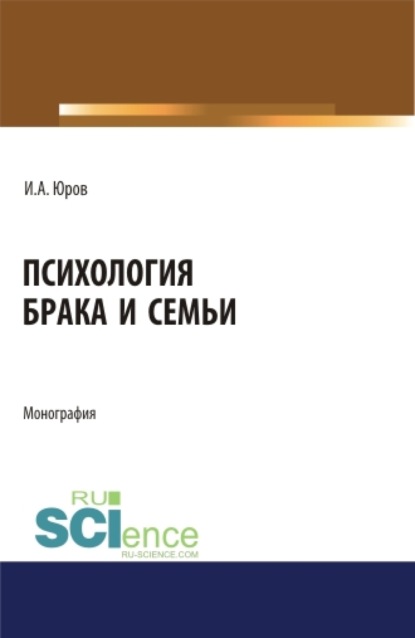 И.А. Юров

ПСИХОЛОГИЯ БРАКА И СЕМЬИ

Монография

RU
SCIence
RU-SCIENCE.COM